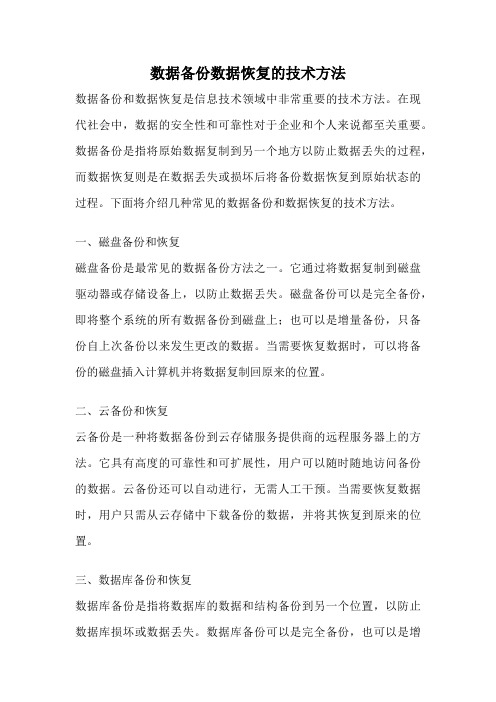 数据备份数据恢复的技术方法

数据备份和数据恢复是信息技术领域中非常重要的技术方法。在现代社会中，数据的安全性和可靠性对于企业和个人来说都至关重要。数据备份是指将原始数据复制到另一个地方以防止数据丢失的过程，而数据恢复则是在数据丢失或损坏后将备份数据恢复到原始状态的过程。下面将介绍几种常见的数据备份和数据恢复的技术方法。

一、磁盘备份和恢复

磁盘备份是最常见的数据备份方法之一。它通过将数据复制到磁盘驱动器或存储设备上，以防止数据丢失。磁盘备份可以是完全备份，即将整个系统的所有数据备份到磁盘上；也可以是增量备份，只备份自上次备份以来发生更改的数据。当需要恢复数据时，可以将备份的磁盘插入计算机并将数据复制回原来的位置。

二、云备份和恢复

云备份是一种将数据备份到云存储服务提供商的远程服务器上的方法。它具有高度的可靠性和可扩展性，用户可以随时随地访问备份的数据。云备份还可以自动进行，无需人工干预。当需要恢复数据时，用户只需从云存储中下载备份的数据，并将其恢复到原来的位置。

三、数据库备份和恢复

数据库备份是指将数据库的数据和结构备份到另一个位置，以防止数据库损坏或数据丢失。数据库备份可以是完全备份，也可以是增